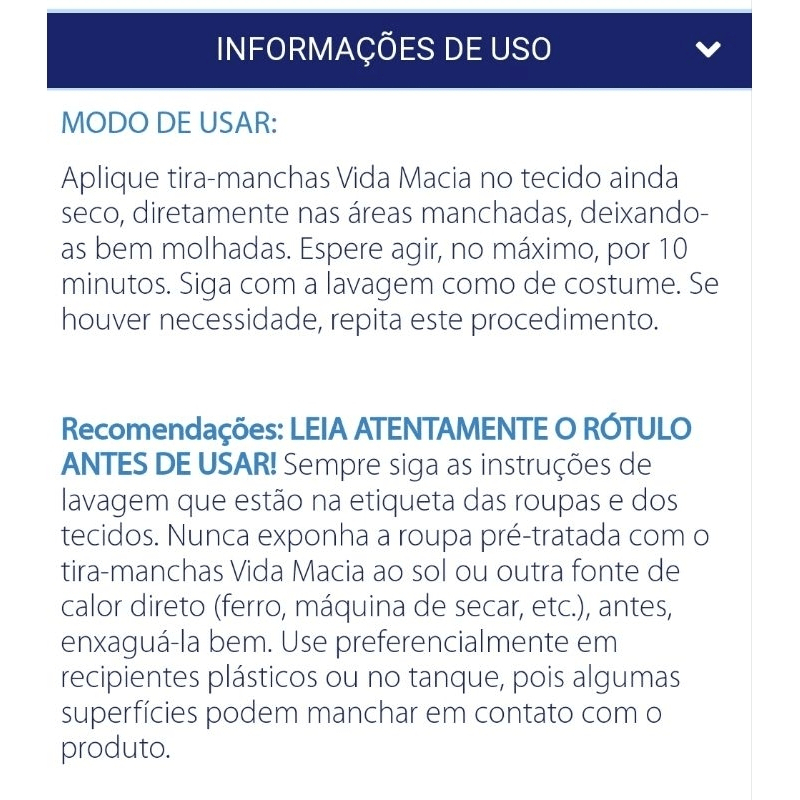 INFORMAÇÕES DE USO

MODO DE USAR:

Aplique tira-manchas Vida Macia no tecido ainda seco, diretamente nas áreas manchadas, deixando-as bem molhadas. Espere agir, no máximo, por 10 minutos. Siga com a lavagem como de costume. Se houver necessidade, repita este procedimento.

Recomendações: LEIA ATENTAMENTE O RÓTULO ANTES DE USAR! Sempre siga as instruções de lavagem que estão na etiqueta das roupas e dos tecidos. Nunca exponha a roupa pré-tratada com o tira-manchas Vida Macia ao sol ou outra fonte de calor direto (ferro, máquina de secar, etc.), antes, enxaguá-la bem. Use preferencialmente em recipientes plásticos ou no tanque, pois algumas superfícies podem manchar em contato com o produto.